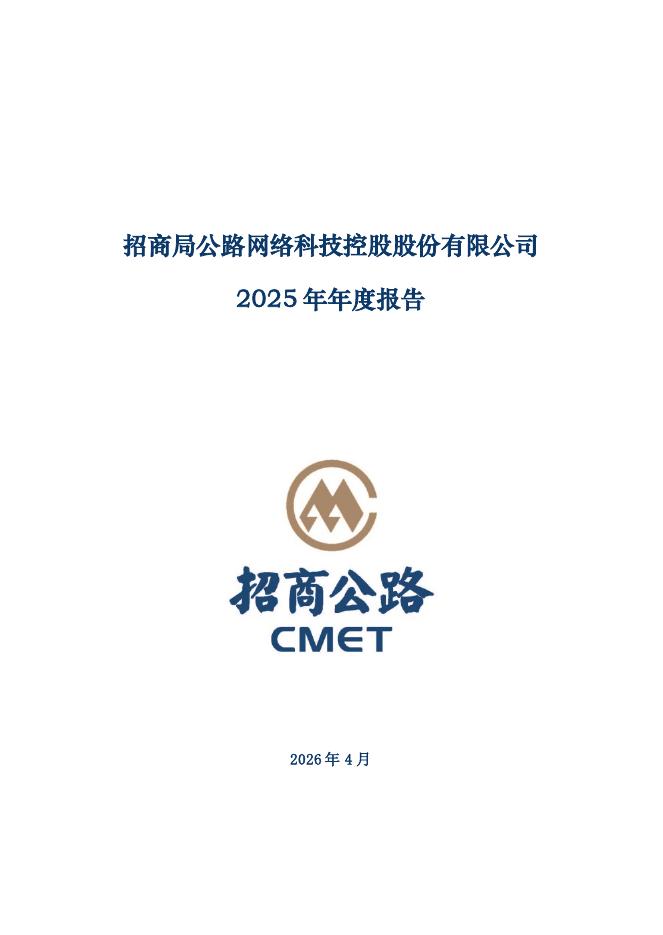 招商局公路网络科技控股股份有限公司

2025年年度报告

招商公路
CMET

2026年4月